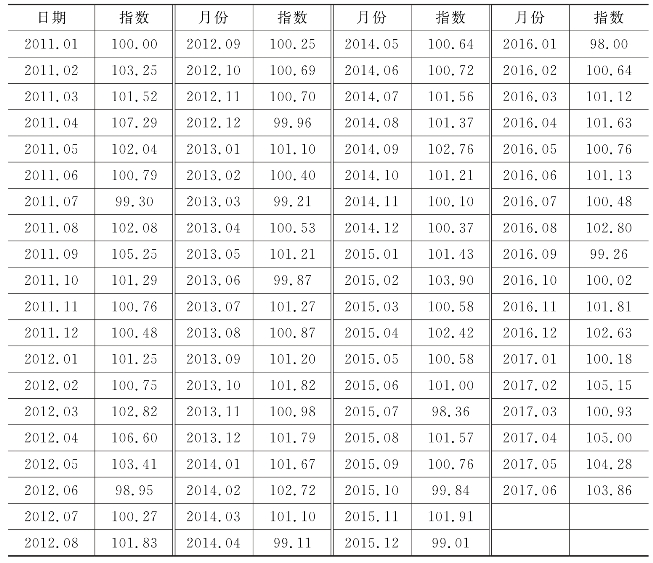 | 日期 | 指数 | 月份 | 指数 | 月份 | 指数 | 月份 | 指数 |
|---|---|---|---|---|---|---|---|
| 2011.01 | 100.00 | 2012.09 | 100.25 | 2014.05 | 100.64 | 2016.01 | 98.00 |
| 2011.02 | 103.25 | 2012.10 | 100.69 | 2014.06 | 100.72 | 2016.02 | 100.64 |
| 2011.03 | 101.52 | 2012.11 | 100.70 | 2014.07 | 101.56 | 2016.03 | 101.12 |
| 2011.04 | 107.29 | 2012.12 | 99.96 | 2014.08 | 101.37 | 2016.04 | 101.63 |
| 2011.05 | 102.04 | 2013.01 | 101.10 | 2014.09 | 102.76 | 2016.05 | 100.76 |
| 2011.06 | 100.79 | 2013.02 | 100.40 | 2014.10 | 101.21 | 2016.06 | 101.13 |
| 2011.07 | 99.30 | 2013.03 | 99.21 | 2014.11 | 100.10 | 2016.07 | 100.48 |
| 2011.08 | 102.08 | 2013.04 | 100.53 | 2014.12 | 100.37 | 2016.08 | 102.80 |
| 2011.09 | 105.25 | 2013.05 | 101.21 | 2015.01 | 101.43 | 2016.09 | 99.26 |
| 2011.10 | 101.29 | 2013.06 | 99.87 | 2015.02 | 103.90 | 2016.10 | 100.02 |
| 2011.11 | 100.76 | 2013.07 | 101.27 | 2015.03 | 100.58 | 2016.11 | 101.81 |
| 2011.12 | 100.48 | 2013.08 | 100.87 | 2015.04 | 102.42 | 2016.12 | 102.63 |
| 2012.01 | 101.25 | 2013.09 | 101.20 | 2015.05 | 100.58 | 2017.01 | 100.18 |
| 2012.02 | 100.75 | 2013.10 | 101.82 | 2015.06 | 101.00 | 2017.02 | 105.15 |
| 2012.03 | 102.82 | 2013.11 | 100.98 | 2015.07 | 98.36 | 2017.03 | 100.93 |
| 2012.04 | 106.60 | 2013.12 | 101.79 | 2015.08 | 101.57 | 2017.04 | 105.00 |
| 2012.05 | 103.41 | 2014.01 | 101.67 | 2015.09 | 100.76 | 2017.05 | 104.28 |
| 2012.06 | 98.95 | 2014.02 | 102.72 | 2015.10 | 99.84 | 2017.06 | 103.86 |
| 2012.07 | 100.27 | 2014.03 | 101.10 | 2015.11 | 101.91 | | |
| 2012.08 | 101.83 | 2014.04 | 99.11 | 2015.12 | 99.01 | | |